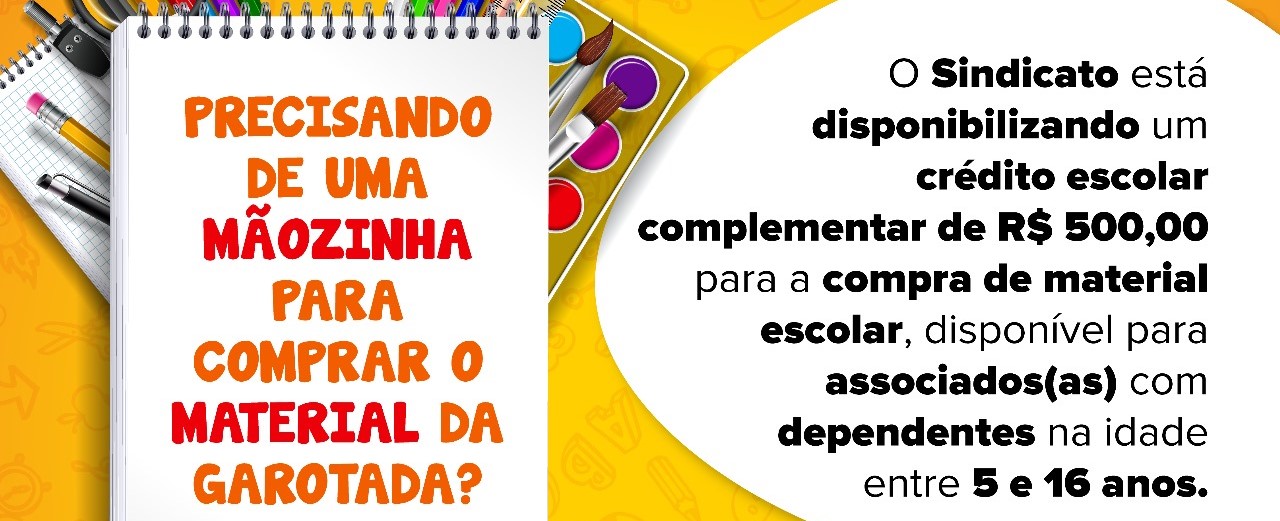 PRECISANDO DE UMA MÃOZINHA PARA COMPRAR O MATERIAL DA GAROTADA?

O Sindicato está disponibilizando um crédito escolar complementar de R$ 500,00 para a compra de material escolar, disponível para associados(as) com dependentes na idade entre 5 e 16 anos.